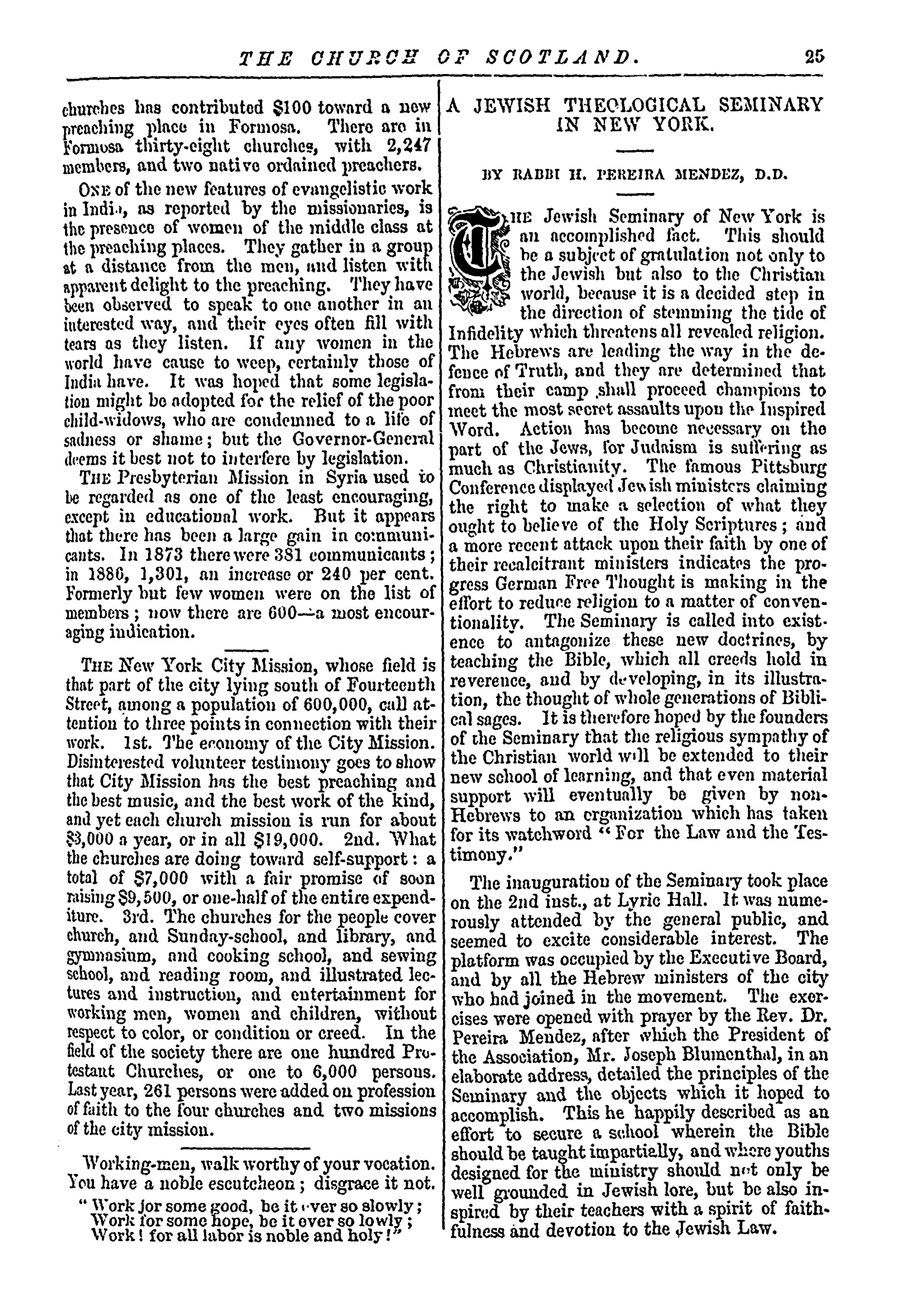 THE CHURCH OF SCOTLAND. 25

churches has contributed $100 toward a new preaching place in Formosa. There are in Formosa thirty-eight churches, with 2,247 members, and two native ordained preachers.

ONE of the new features of evangelistic work in India, as reported by the missionaries, is the presence of women of the middle class at the preaching places. They gather in a group at a distance from the men, and listen with apparent delight to the preaching. They have been observed to speak to one another in an interested way, and their eyes often fill with tears as they listen. If any women in the world have cause to weep, certainly those of India have. It was hoped that some legislation might be adopted for the relief of the poor child-widows, who are condemned to a life of sadness or shame; but the Governor-General deems it best not to interfere by legislation.

THE Presbyterian Mission in Syria used to be regarded as one of the least encouraging, except in educational work. But it appears that there has been a large gain in communicants. In 1873 there were 381 communicants; in 1886, 1,301, an increase or 240 per cent. Formerly but few women were on the list of members; now there are 600—a most encouraging indication.

THE New York City Mission, whose field is that part of the city lying south of Fourteenth Street, among a population of 600,000, call attention to three points in connection with their work. 1st. The economy of the City Mission. Disinterested volunteer testimony goes to show that City Mission has the best preaching and the best music, and the best work of the kind, and yet each church mission is run for about $3,000 a year, or in all $19,000. 2nd. What the churches are doing toward self-support: a total of $7,000 with a fair promise of soon raising $9,500, or one-half of the entire expenditure. 3rd. The churches for the people cover church, and Sunday-school, and library, and gymnasium, and cooking school, and sewing school, and reading room, and illustrated lectures and instruction, and entertainment for working men, women and children, without respect to color, or condition or creed. In the field of the society there are one hundred Protestant Churches, or one to 6,000 persons. Last year, 261 persons were added on profession of faith to the four churches and two missions of the city mission.

Working-men, walk worthy of your vocation. You have a noble escutcheon; disgrace it not.

"Work for some good, be it ever so slowly;
Work for some hope, be it ever so lowly;
Work! for all labor is noble and holy!"

A JEWISH THEOLOGICAL SEMINARY IN NEW YORK.

BY RABBI H. PEREIRA MENDEZ, D.D.

THE Jewish Seminary of New York is an accomplished fact. This should be a subject of gratulation not only to the Jewish but also to the Christian world, because it is a decided step in the direction of stemming the tide of Infidelity which threatens all revealed religion. The Hebrews are leading the way in the defence of Truth, and they are determined that from their camp shall proceed champions to meet the most secret assaults upon the Inspired Word. Action has become necessary on the part of the Jews, for Judaism is suffering as much as Christianity. The famous Pittsburg Conference displayed Jewish ministers claiming the right to make a selection of what they ought to believe of the Holy Scriptures; and a more recent attack upon their faith by one of their recalcitrant ministers indicates the progress German Free Thought is making in the effort to reduce religion to a matter of conventionality. The Seminary is called into existence to antagonize these new doctrines, by teaching the Bible, which all creeds hold in reverence, and by developing, in its illustration, the thought of whole generations of Biblical sages. It is therefore hoped by the founders of the Seminary that the religious sympathy of the Christian world will be extended to their new school of learning, and that even material support will eventually be given by non-Hebrews to an organization which has taken for its watchword "For the Law and the Testimony."

The inauguration of the Seminary took place on the 2nd inst., at Lyric Hall. It was numerously attended by the general public, and seemed to excite considerable interest. The platform was occupied by the Executive Board, and by all the Hebrew ministers of the city who had joined in the movement. The exercises were opened with prayer by the Rev. Dr. Pereira Mendez, after which the President of the Association, Mr. Joseph Blumenthal, in an elaborate address, detailed the principles of the Seminary and the objects which it hoped to accomplish. This he happily described as an effort to secure a school wherein the Bible should be taught impartially, and where youths designed for the ministry should not only be well grounded in Jewish lore, but be also inspired by their teachers with a spirit of faithfulness and devotion to the Jewish Law.